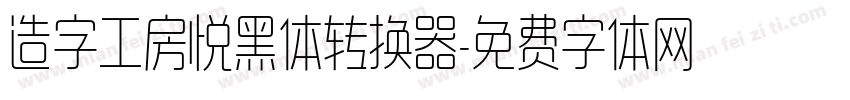 造字工房悦黑体转换器-免费字体网